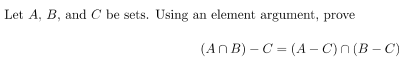 Let $A$, $B$, and $C$ be sets. Using an element argument, prove

$(A \cap B) - C = (A - C) \cap (B - C)$